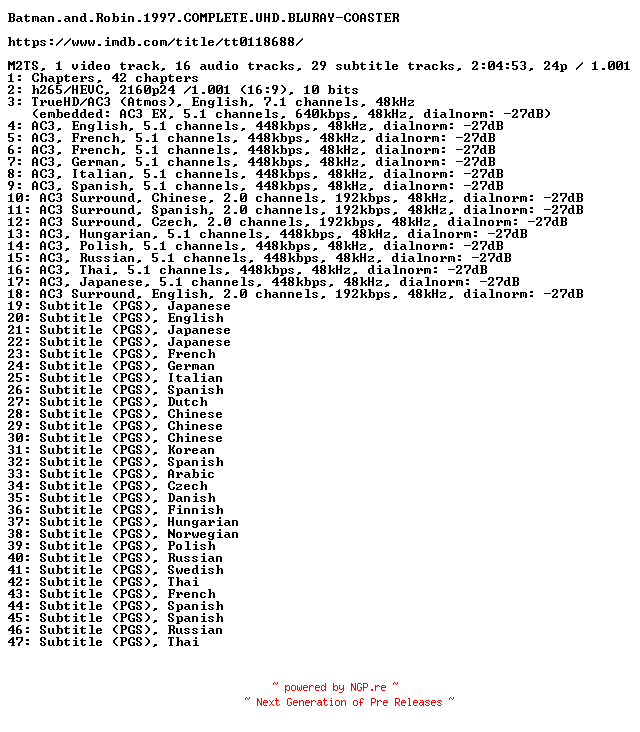 Batman.and.Robin.1997.COMPLETE.UHD.BLURAY-COASTER

https://www.imdb.com/title/tt0118688/

M2TS, 1 video track, 16 audio tracks, 29 subtitle tracks, 2:04:53, 24p / 1.001
1: Chapters, 42 chapters
2: h265/HEVC, 2160p24 /1.001 (16:9), 10 bits
3: TrueHD/AC3 (Atmos), English, 7.1 channels, 48kHz
(embedded: AC3 EX, 5.1 channels, 640kbps, 48kHz, dialnorm: -27dB)
4: AC3, English, 5.1 channels, 448kbps, 48kHz, dialnorm: -27dB
5: AC3, French, 5.1 channels, 448kbps, 48kHz, dialnorm: -27dB
6: AC3, French, 5.1 channels, 448kbps, 48kHz, dialnorm: -27dB
7: AC3, German, 5.1 channels, 448kbps, 48kHz, dialnorm: -27dB
8: AC3, Italian, 5.1 channels, 448kbps, 48kHz, dialnorm: -27dB
9: AC3, Spanish, 5.1 channels, 448kbps, 48kHz, dialnorm: -27dB
10: AC3 Surround, Chinese, 2.0 channels, 192kbps, 48kHz, dialnorm: -27dB
11: AC3 Surround, Spanish, 2.0 channels, 192kbps, 48kHz, dialnorm: -27dB
12: AC3 Surround, Czech, 2.0 channels, 192kbps, 48kHz, dialnorm: -27dB
13: AC3, Hungarian, 5.1 channels, 448kbps, 48kHz, dialnorm: -27dB
14: AC3, Polish, 5.1 channels, 448kbps, 48kHz, dialnorm: -27dB
15: AC3, Russian, 5.1 channels, 448kbps, 48kHz, dialnorm: -27dB
16: AC3, Thai, 5.1 channels, 448kbps, 48kHz, dialnorm: -27dB
17: AC3, Japanese, 5.1 channels, 448kbps, 48kHz, dialnorm: -27dB
18: AC3 Surround, English, 2.0 channels, 192kbps, 48kHz, dialnorm: -27dB
19: Subtitle (PGS), Japanese
20: Subtitle (PGS), English
21: Subtitle (PGS), Japanese
22: Subtitle (PGS), Japanese
23: Subtitle (PGS), French
24: Subtitle (PGS), German
25: Subtitle (PGS), Italian
26: Subtitle (PGS), Spanish
27: Subtitle (PGS), Dutch
28: Subtitle (PGS), Chinese
29: Subtitle (PGS), Chinese
30: Subtitle (PGS), Chinese
31: Subtitle (PGS), Korean
32: Subtitle (PGS), Spanish
33: Subtitle (PGS), Arabic
34: Subtitle (PGS), Czech
35: Subtitle (PGS), Danish
36: Subtitle (PGS), Finnish
37: Subtitle (PGS), Hungarian
38: Subtitle (PGS), Norwegian
39: Subtitle (PGS), Polish
40: Subtitle (PGS), Russian
41: Subtitle (PGS), Swedish
42: Subtitle (PGS), Thai
43: Subtitle (PGS), French
44: Subtitle (PGS), Spanish
45: Subtitle (PGS), Spanish
46: Subtitle (PGS), Russian
47: Subtitle (PGS), Thai

~ powered by NGP.re ~
~ Next Generation of Pre Releases ~